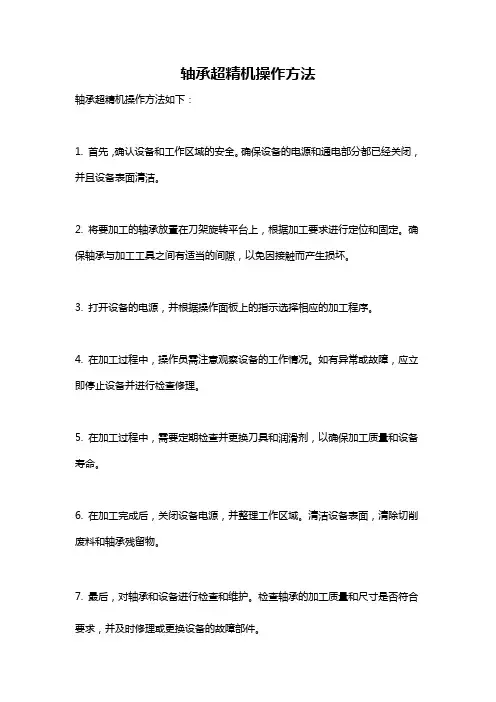 轴承超精机操作方法

轴承超精机操作方法如下：

1. 首先，确认设备和工作区域的安全。确保设备的电源和通电部分都已经关闭，并且设备表面清洁。

2. 将要加工的轴承放置在刀架旋转平台上，根据加工要求进行定位和固定。确保轴承与加工工具之间有适当的间隙，以免因接触而产生损坏。

3. 打开设备的电源，并根据操作面板上的指示选择相应的加工程序。

4. 在加工过程中，操作员需注意观察设备的工作情况。如有异常或故障，应立即停止设备并进行检查修理。

5. 在加工过程中，需要定期检查并更换刀具和润滑剂，以确保加工质量和设备寿命。

6. 在加工完成后，关闭设备电源，并整理工作区域。清洁设备表面，清除切削废料和轴承残留物。

7. 最后，对轴承和设备进行检查和维护。检查轴承的加工质量和尺寸是否符合要求，并及时修理或更换设备的故障部件。